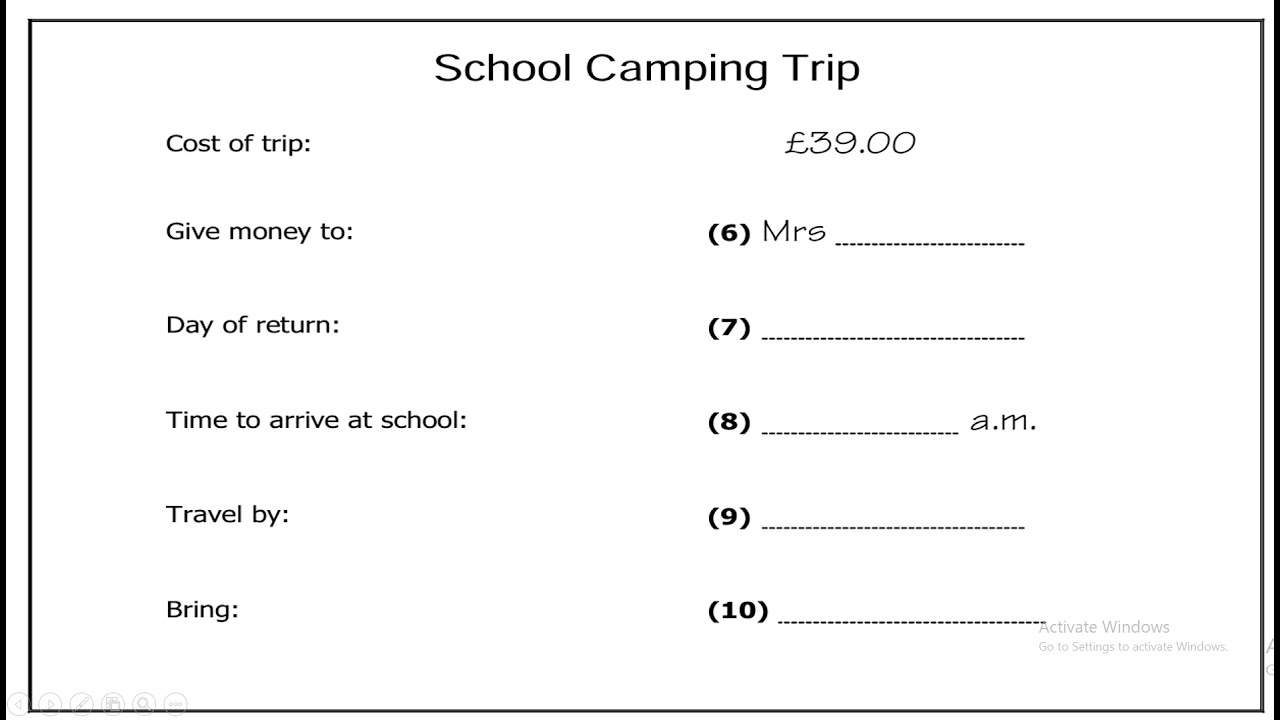 School Camping Trip

Cost of trip: £39.00

Give money to: (6) Mrs ____

Day of return: (7) ____

Time to arrive at school: (8) ____ a.m.

Travel by: (9) ____

Bring: (10) ____

Activate Windows
Go to Settings to activate Windows.